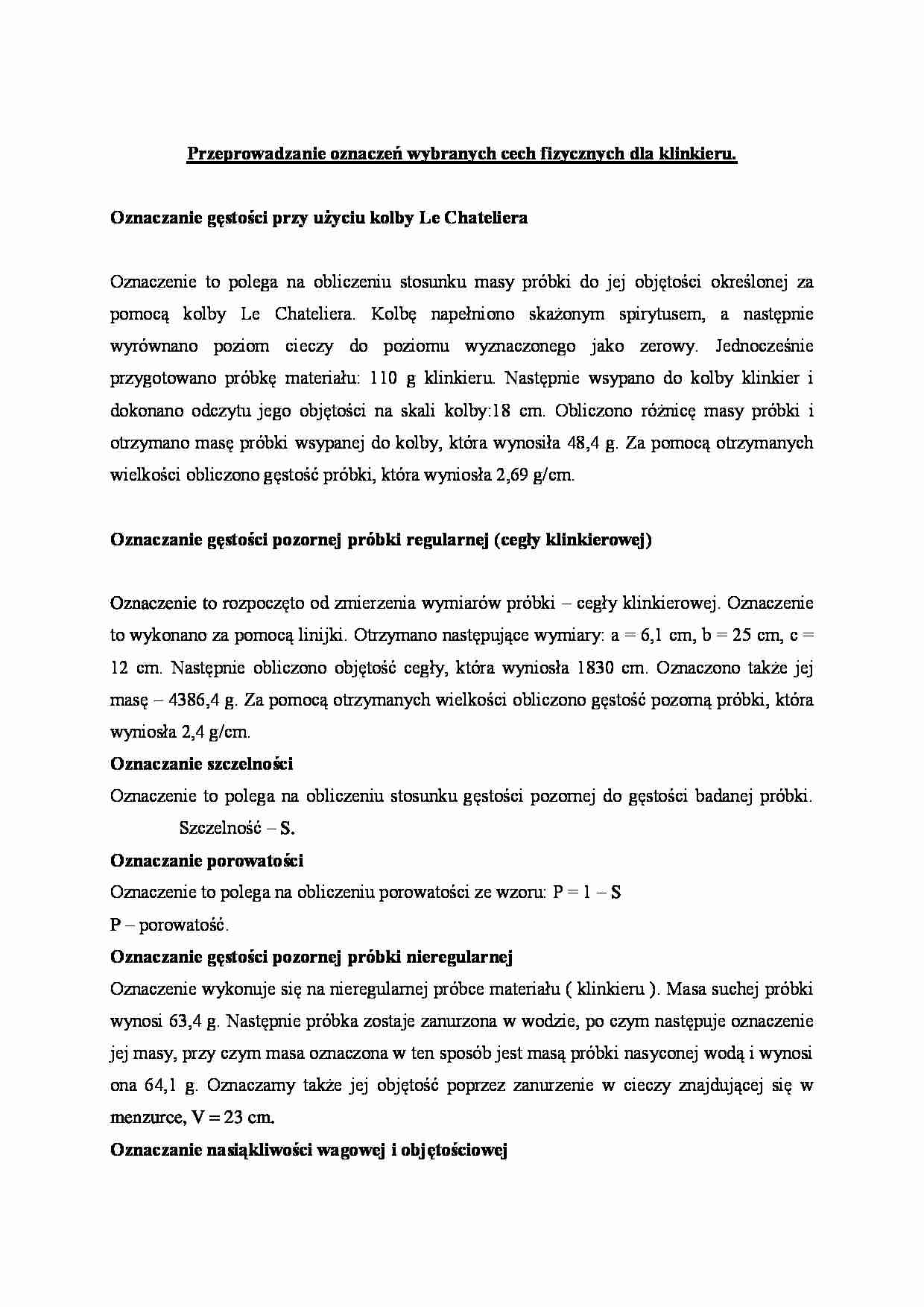 Przeprowadzanie oznaczeń wybranych cech fizycznych dla klinkieru.

Oznaczanie gęstości przy użyciu kolby Le Chateliera

Oznaczenie to polega na obliczeniu stosunku masy próbki do jej objętości określonej za pomocą kolby Le Chateliera. Kolbę napełniono skażonym spirytusem, a następnie wyrównano poziom cieczy do poziomu wyznaczonego jako zerowy. Jednocześnie przygotowano próbkę materiału: 110 g klinkieru. Następnie wsypano do kolby klinkier i dokonano odczytu jego objętości na skali kolby:18 cm. Obliczono różnicę masy próbki i otrzymano masę próbki wsypanej do kolby, która wynosiła 48,4 g. Za pomocą otrzymanych wielkości obliczono gęstość próbki, która wyniosła 2,69 g/cm.

Oznaczanie gęstości pozornej próbki regularnej (cegły klinkierowej)

Oznaczenie to rozpoczęto od zmierzenia wymiarów próbki – cegły klinkierowej. Oznaczenie to wykonano za pomocą linijki. Otrzymano następujące wymiary: a = 6,1 cm, b = 25 cm, c = 12 cm. Następnie obliczono objętość cegły, która wyniosła 1830 cm. Oznaczono także jej masę – 4386,4 g. Za pomocą otrzymanych wielkości obliczono gęstość pozorną próbki, która wyniosła 2,4 g/cm.
Oznaczanie szczelności
Oznaczenie to polega na obliczeniu stosunku gęstości pozornej do gęstości badanej próbki. Szczelność – S.
Oznaczanie porowatości
Oznaczenie to polega na obliczeniu porowatości ze wzoru: P = 1 – S
P – porowatość.
Oznaczanie gęstości pozornej próbki nieregularnej
Oznaczenie wykonuje się na nieregularnej próbce materiału ( klinkieru ). Masa suchej próbki wynosi 63,4 g. Następnie próbka zostaje zanurzona w wodzie, po czym następuje oznaczenie jej masy, przy czym masa oznaczona w ten sposób jest masą próbki nasyconej wodą i wynosi ona 64,1 g. Oznaczamy także jej objętość poprzez zanurzenie w cieczy znajdującej się w menzurce, V = 23 cm.
Oznaczanie nasiąkliwości wagowej i objętościowej